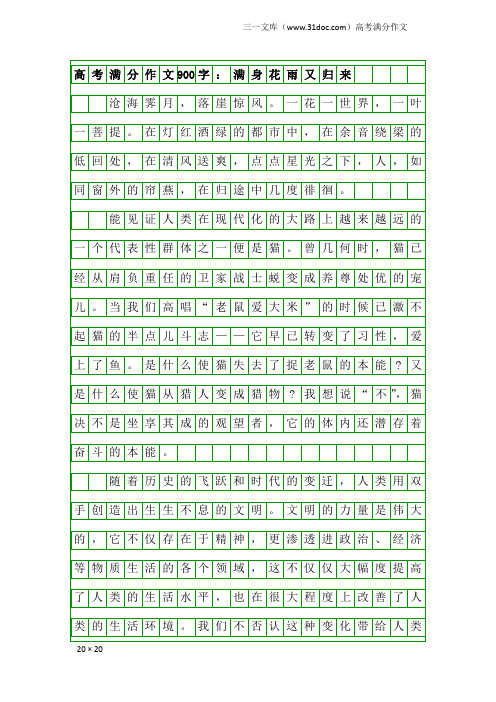 三一文库（www.31doc.com）高考满分作文

高考满分作文900字：满身花雨又归来

沧海霁月，落崖惊风。一花一世界，一叶一菩提。在灯红酒绿的都市中，在余音绕梁的低回处，在清风送爽，点点星光之下，人，如同窗外的帘燕，在归途中几度徘徊。

能见证人类在现代化的大路上越来越远的一个代表性群体之一便是猫。曾几何时，猫已经从肩负重任的卫家战士蜕变成养尊处优的宠儿。当我们高唱“老鼠爱大米”的时候已激不起猫的半点儿斗志——它早已转变了习性，爱上了鱼。是什么使猫失去了捉老鼠的本能？又是什么使猫从猎人变成猎物？我想说“不”，猫决不是坐享其成的观望者，它的体内还潜存着奋斗的本能。

随着历史的飞跃和时代的变迁，人类用双手创造出生生不息的文明。文明的力量是伟大的，它不仅存在于精神，更渗透进政治、经济等物质生活的各个领域，这不仅仅大幅度提高了人类的生活水平，也在很大程度上改善了人类的生活环境。我们不否认这种变化带给人类

20×20